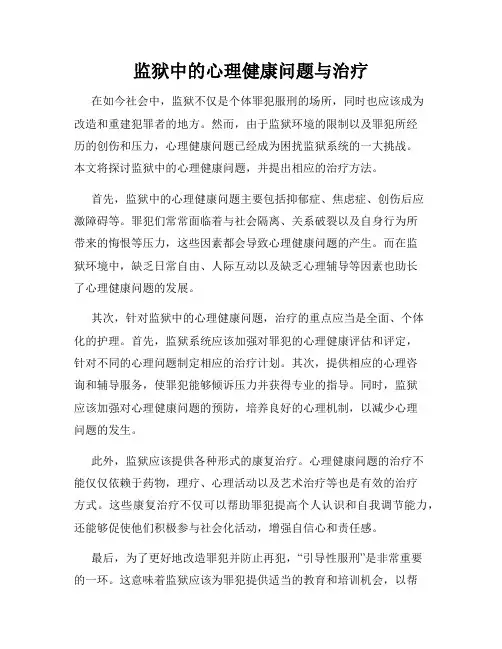 监狱中的心理健康问题与治疗

在如今社会中，监狱不仅是个体罪犯服刑的场所，同时也应该成为改造和重建犯罪者的地方。然而，由于监狱环境的限制以及罪犯所经历的创伤和压力，心理健康问题已经成为困扰监狱系统的一大挑战。本文将探讨监狱中的心理健康问题，并提出相应的治疗方法。

首先，监狱中的心理健康问题主要包括抑郁症、焦虑症、创伤后应激障碍等。罪犯们常常面临着与社会隔离、关系破裂以及自身行为所带来的悔恨等压力，这些因素都会导致心理健康问题的产生。而在监狱环境中，缺乏日常自由、人际互动以及缺乏心理辅导等因素也助长了心理健康问题的发展。

其次，针对监狱中的心理健康问题，治疗的重点应当是全面、个体化的护理。首先，监狱系统应该加强对罪犯的心理健康评估和评定，针对不同的心理问题制定相应的治疗计划。其次，提供相应的心理咨询和辅导服务，使罪犯能够倾诉压力并获得专业的指导。同时，监狱应该加强对心理健康问题的预防，培养良好的心理机制，以减少心理问题的发生。

此外，监狱应该提供各种形式的康复治疗。心理健康问题的治疗不能仅仅依赖于药物，理疗、心理活动以及艺术治疗等也是有效的治疗方式。这些康复治疗不仅可以帮助罪犯提高个人认识和自我调节能力，还能够促使他们积极参与社会化活动，增强自信心和责任感。

最后，为了更好地改造罪犯并防止再犯，“引导性服刑”是非常重要的一环。这意味着监狱应该为罪犯提供适当的教育和培训机会，以帮